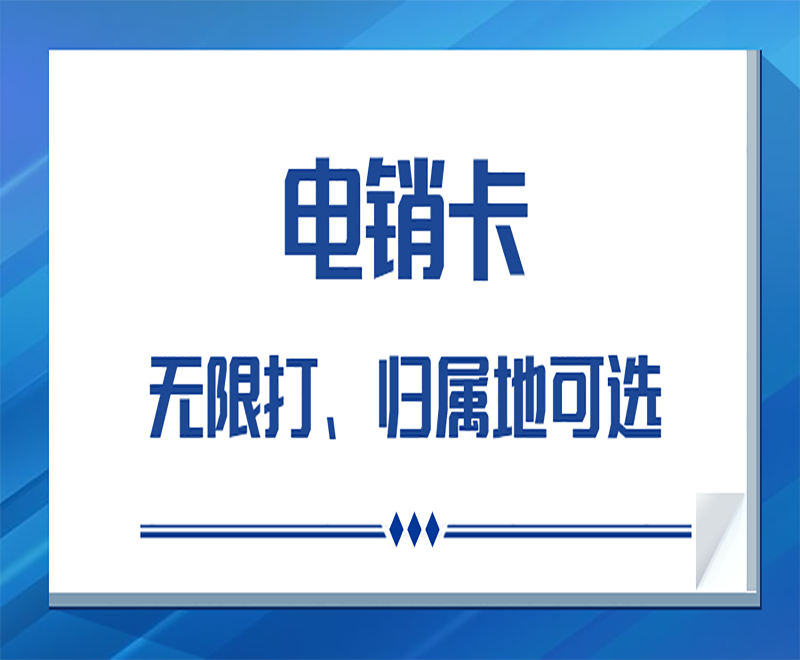 电销卡

无限打、归属地可选